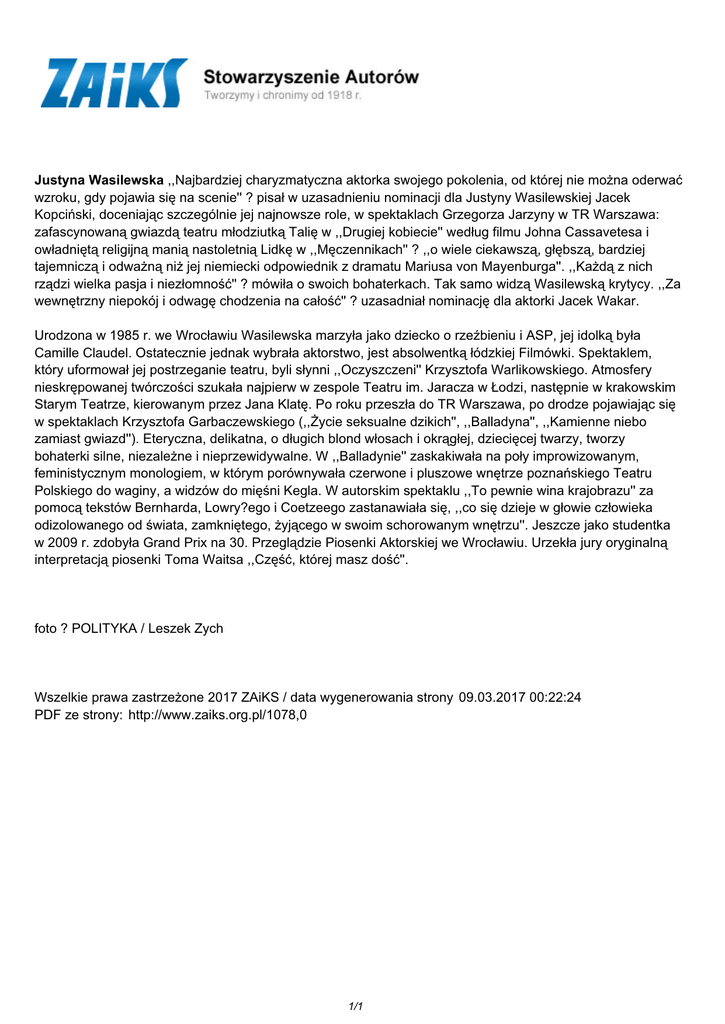 ZAiKS Stowarzyszenie Autorów
Tworzymy i chronimy od 1918 r.

Justyna Wasilewska ,,Najbardziej charyzmatyczna aktorka swojego pokolenia, od której nie można oderwać wzroku, gdy pojawia się na scenie'' ? pisał w uzasadnieniu nominacji dla Justyny Wasilewskiej Jacek Kopciński, doceniając szczególnie jej najnowsze role, w spektaklach Grzegorza Jarzyny w TR Warszawa: zafascynowaną gwiazdą teatru młodziutką Talię w ,,Drugiej kobiecie'' według filmu Johna Cassavetesa i owładniętą religijną manią nastoletnią Lidkę w ,,Męczennikach'' ? ,,o wiele ciekawszą, głębszą, bardziej tajemniczą i odważną niż jej niemiecki odpowiednik z dramatu Mariusa von Mayenburga''. ,,Każdą z nich rządzi wielka pasja i niezłomność'' ? mówiła o swoich bohaterkach. Tak samo widzą Wasilewską krytycy. ,,Za wewnętrzny niepokój i odwagę chodzenia na całość'' ? uzasadniał nominację dla aktorki Jacek Wakar.

Urodzona w 1985 r. we Wrocławiu Wasilewska marzyła jako dziecko o rzeźbieniu i ASP, jej idolką była Camille Claudel. Ostatecznie jednak wybrała aktorstwo, jest absolwentką łódzkiej Filmówki. Spektaklem, który uformował jej postrzeganie teatru, byli słynni ,,Oczyszczeni'' Krzysztofa Warlikowskiego. Atmosfery nieskrępowanej twórczości szukała najpierw w zespole Teatru im. Jaracza w Łodzi, następnie w krakowskim Starym Teatrze, kierowanym przez Jana Klatę. Po roku przeszła do TR Warszawa, po drodze pojawiając się w spektaklach Krzysztofa Garbaczewskiego (,,Życie seksualne dzikich'', ,,Balladyna'', ,,Kamienne niebo zamiast gwiazd''). Eteryczna, delikatna, o długich blond włosach i okrągłej, dziecięcej twarzy, tworzy bohaterki silne, niezależne i nieprzewidywalne. W ,,Balladynie'' zaskakiwała na poły improwizowanym, feministycznym monologiem, w którym porównywała czerwone i pluszowe wnętrze poznańskiego Teatru Polskiego do waginy, a widzów do mięśni Kegla. W autorskim spektaklu ,,To pewnie wina krajobrazu'' za pomocą tekstów Bernharda, Lowry?ego i Coetzeego zastanawiała się, ,,co się dzieje w głowie człowieka odizolowanego od świata, zamkniętego, żyjącego w swoim schorowanym wnętrzu''. Jeszcze jako studentka w 2009 r. zdobyła Grand Prix na 30. Przeglądzie Piosenki Aktorskiej we Wrocławiu. Urzekła jury oryginalną interpretacją piosenki Toma Waitsa ,,Część, której masz dość''.

foto ? POLITYKA / Leszek Zych

Wszelkie prawa zastrzeżone 2017 ZAiKS / data wygenerowania strony 09.03.2017 00:22:24
PDF ze strony: http://www.zaiks.org.pl/1078,0

1/1